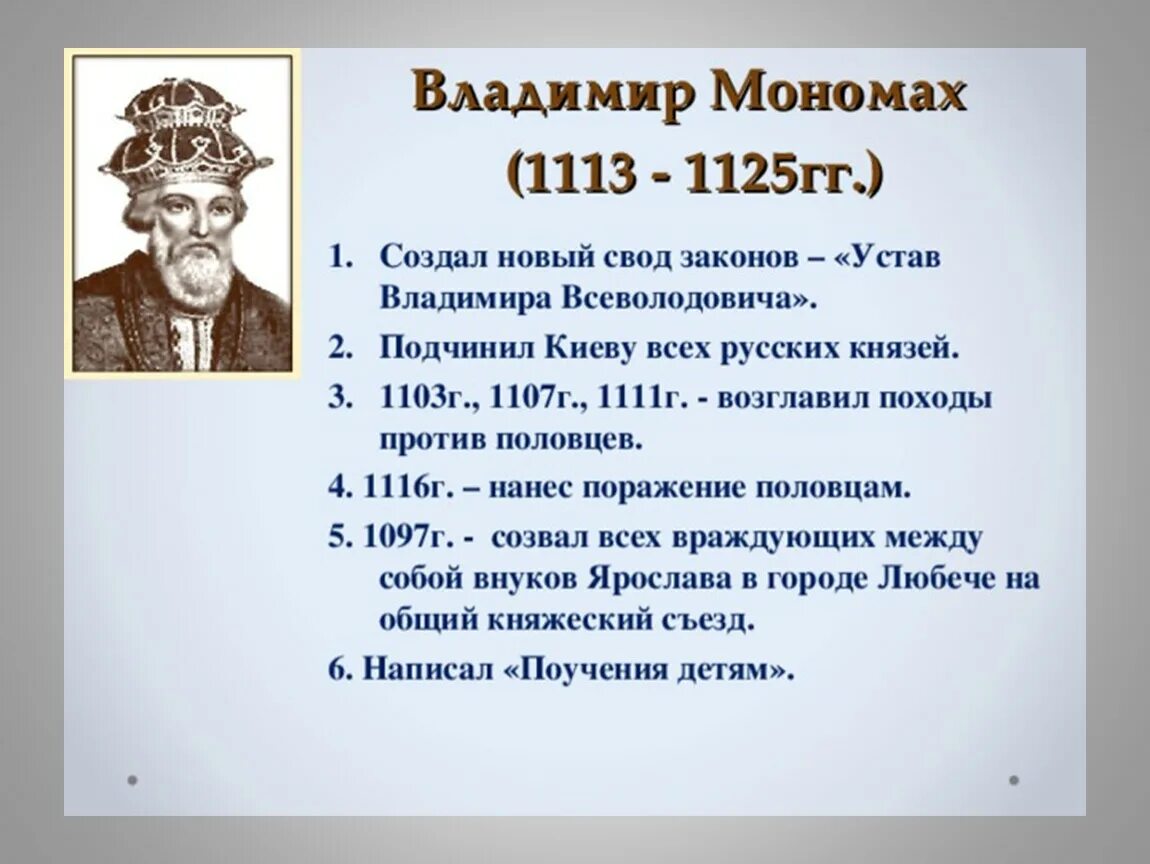 Владимир Мономах
(1113 - 1125гг.)

1. Создал новый свод законов – «Устав Владимира Всеволодовича».

2. Подчинил Киеву всех русских князей.

3. 1103г., 1107г., 1111г. - возглавил походы против половцев.

4. 1116г. – нанес поражение половцам.

5. 1097г. - созвал всех враждующих между собой внуков Ярослава в городе Любече на общий княжеский съезд.

6. Написал «Поучения детям».